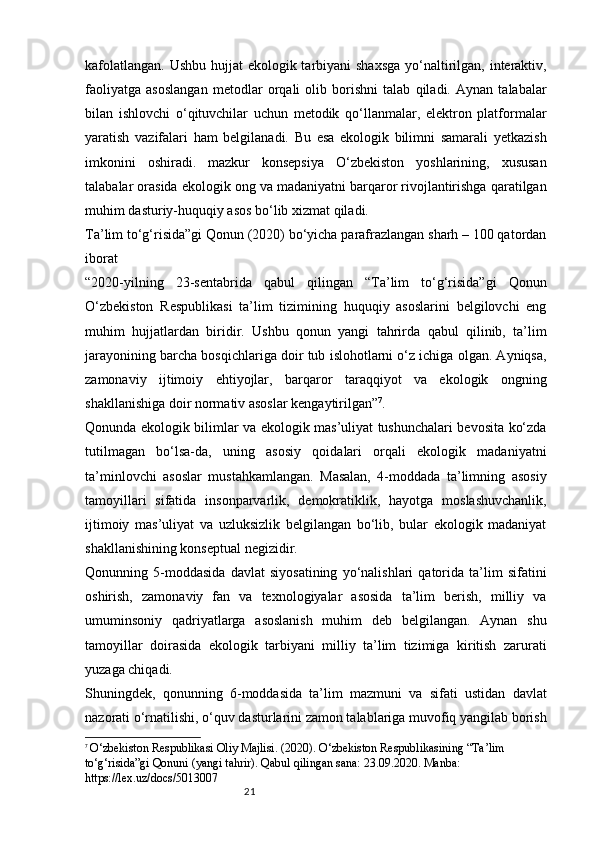 kafolatlangan. Ushbu hujjat ekologik tarbiyani shaxsga yo‘naltirilgan, interaktiv, faoliyatga asoslangan metodlar orqali olib borishni talab qiladi. Aynan talabalar bilan ishlovchi o‘qituvchilar uchun metodik qo‘llanmalar, elektron platformalar yaratish vazifalari ham belgilanadi. Bu esa ekologik bilimni samarali yetkazish imkonini oshiradi. mazkur konsepsiya O‘zbekiston yoshlarining, xususan talabalar orasida ekologik ong va madaniyatni barqaror rivojlantirishga qaratilgan muhim dasturiy-huquqiy asos bo‘lib xizmat qiladi.

Ta’lim to‘g‘risida”gi Qonun (2020) bo‘yicha parafrazlangan sharh – 100 qatordan iborat

“2020-yilning 23-sentabrida qabul qilingan “Ta’lim to‘g‘risida”gi Qonun O‘zbekiston Respublikasi ta’lim tizimining huquqiy asoslarini belgilovchi eng muhim hujjatlardan biridir. Ushbu qonun yangi tahrirda qabul qilinib, ta’lim jarayonining barcha bosqichlariga doir tub islohotlarni o‘z ichiga olgan. Ayniqsa, zamonaviy ijtimoiy ehtiyojlar, barqaror taraqqiyot va ekologik ongning shakllanishiga doir normativ asoslar kengaytirilgan”$^7$.

Qonunda ekologik bilimlar va ekologik mas’uliyat tushunchalari bevosita ko‘zda tutilmagan bo‘lsa-da, uning asosiy qoidalari orqali ekologik madaniyatni ta’minlovchi asoslar mustahkamlangan. Masalan, 4-moddada ta’limning asosiy tamoyillari sifatida insonparvarlik, demokratiklik, hayotga moslashuvchanlik, ijtimoiy mas’uliyat va uzluksizlik belgilangan bo‘lib, bular ekologik madaniyat shakllanishining konseptual negizidir.

Qonunning 5-moddasida davlat siyosatining yo‘nalishlari qatorida ta’lim sifatini oshirish, zamonaviy fan va texnologiyalar asosida ta’lim berish, milliy va umuminsoniy qadriyatlarga asoslanish muhim deb belgilangan. Aynan shu tamoyillar doirasida ekologik tarbiyani milliy ta’lim tizimiga kiritish zarurati yuzaga chiqadi.

Shuningdek, qonunning 6-moddasida ta’lim mazmuni va sifati ustidan davlat nazorati o‘rnatilishi, o‘quv dasturlarini zamon talablariga muvofiq yangilab borish

$^7$ O‘zbekiston Respublikasi Oliy Majlisi. (2020). O‘zbekiston Respublikasining “Ta’lim to‘g‘risida”gi Qonuni (yangi tahrir). Qabul qilingan sana: 23.09.2020. Manba: https://lex.uz/docs/5013007

21